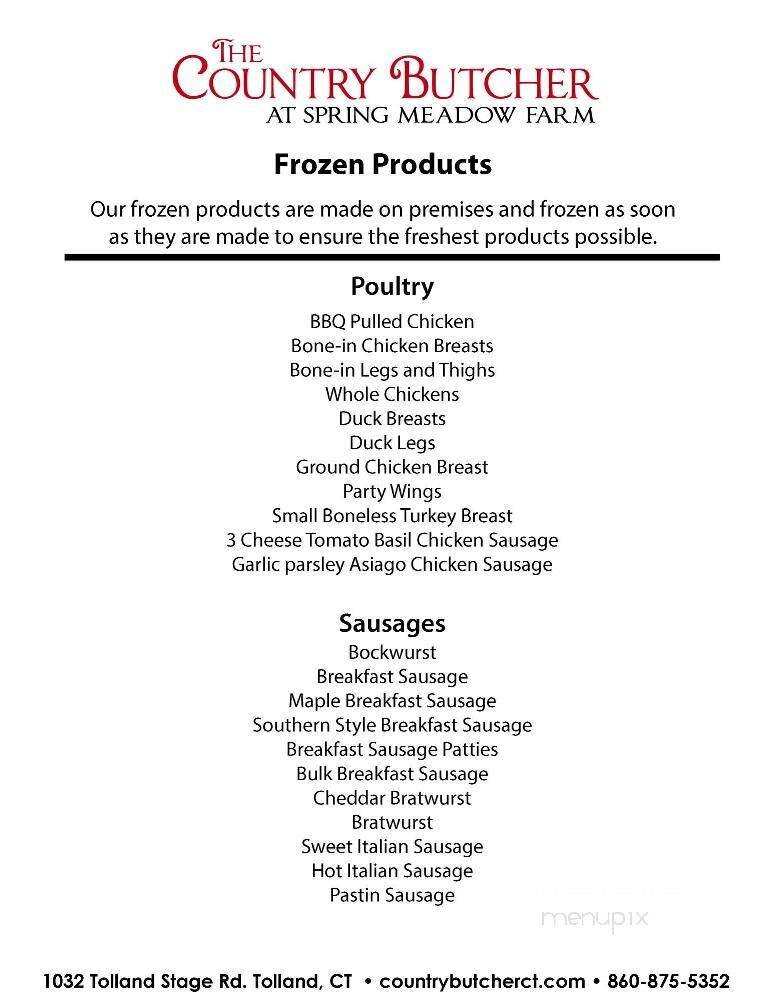 THE COUNTRY BUTCHER
AT SPRING MEADOW FARM

Frozen Products

Our frozen products are made on premises and frozen as soon as they are made to ensure the freshest products possible.

Poultry

BBQ Pulled Chicken
Bone-in Chicken Breasts
Bone-in Legs and Thighs
Whole Chickens
Duck Breasts
Duck Legs
Ground Chicken Breast
Party Wings
Small Boneless Turkey Breast
3 Cheese Tomato Basil Chicken Sausage
Garlic parsley Asiago Chicken Sausage

Sausages

Bockwurst
Breakfast Sausage
Maple Breakfast Sausage
Southern Style Breakfast Sausage
Breakfast Sausage Patties
Bulk Breakfast Sausage
Cheddar Bratwurst
Bratwurst
Sweet Italian Sausage
Hot Italian Sausage
Pastin Sausage

menupix

1032 Tolland Stage Rd. Tolland, CT • countrybutcherct.com • 860-875-5352